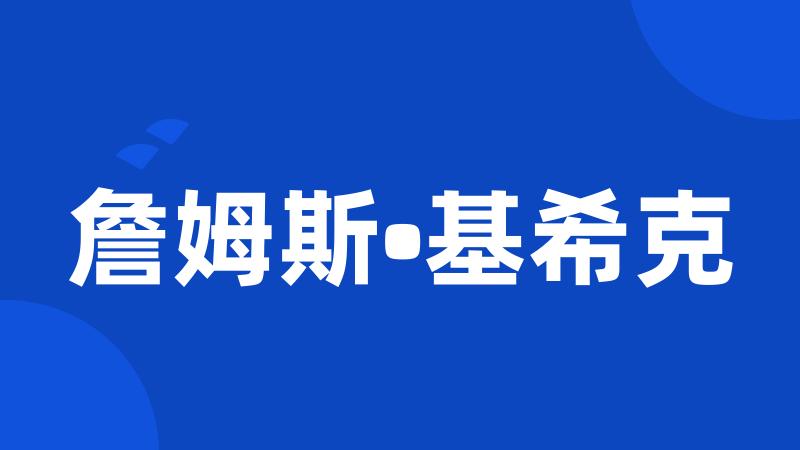 詹姆斯•基希克